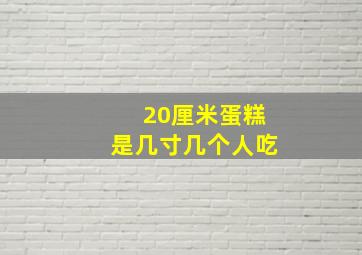 20厘米蛋糕
是几寸几个人吃